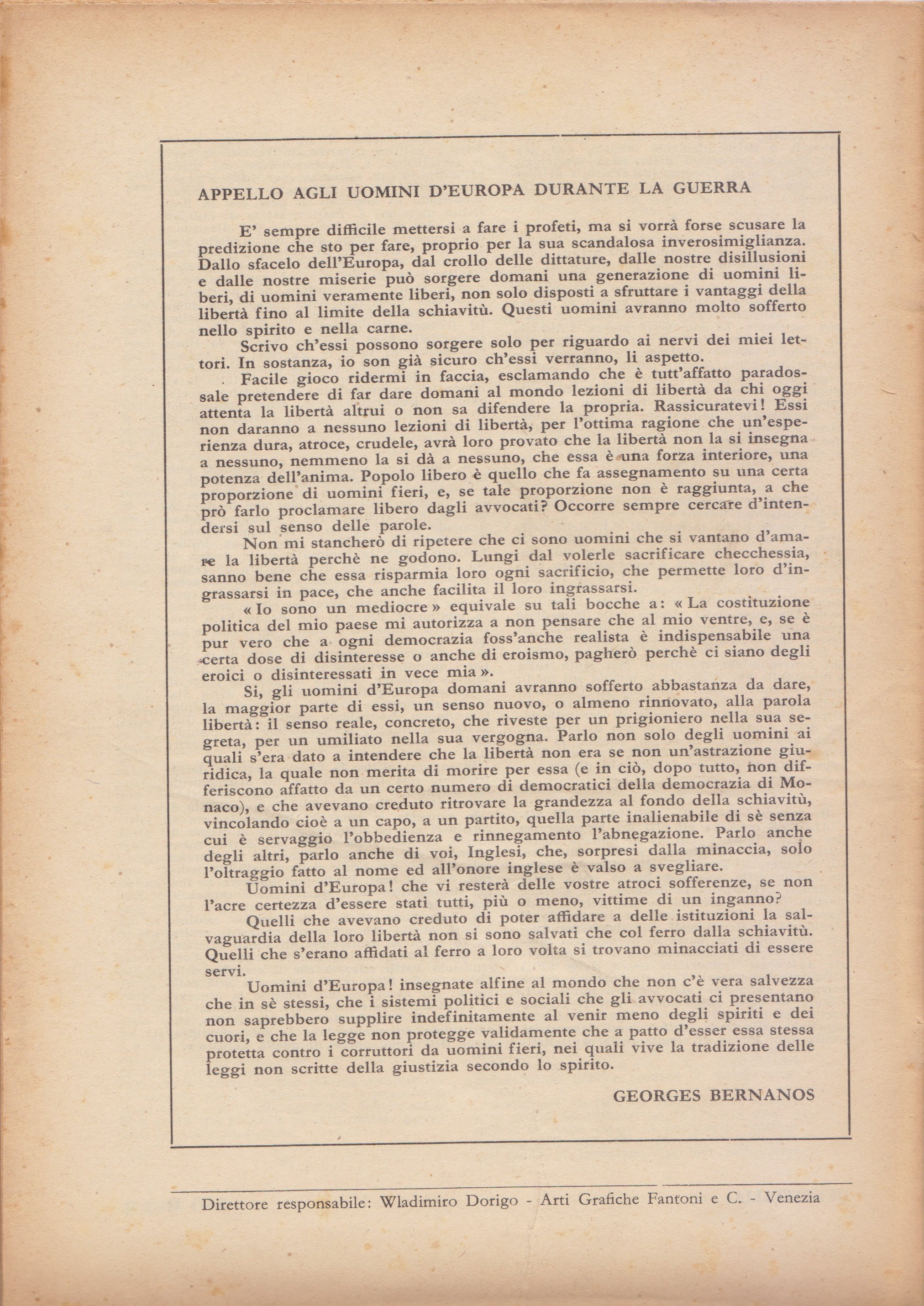 APPELLO AGLI UOMINI D'EUROPA DURANTE LA GUERRA

E' sempre difficile mettersi a fare i profeti, ma si vorrà forse scusare la predizione che sto per fare, proprio per la sua scandalosa inverosimiglianza. Dallo sfacelo dell'Europa, dal crollo delle dittature, dalle nostre disillusioni e dalle nostre miserie può sorgere domani una generazione di uomini liberi, di uomini veramente liberi, non solo disposti a sfruttare i vantaggi della libertà fino al limite della schiavitù. Questi uomini avranno molto sofferto nello spirito e nella carne.

Scrivo ch'essi possono sorgere solo per riguardo ai nervi dei miei lettori. In sostanza, io son già sicuro ch'essi verranno, li aspetto.

Facile gioco ridermi in faccia, esclamando che è tutt'affatto paradossale pretendere di far dare domani al mondo lezioni di libertà da chi oggi attenta la libertà altrui o non sa difendere la propria. Rassicuratevi! Essi non daranno a nessuno lezioni di libertà, per l'ottima ragione che un'esperienza dura, atroce, crudele, avrà loro provato che la libertà non la si insegna a nessuno, nemmeno la si dà a nessuno, che essa è una forza interiore, una potenza dell'anima. Popolo libero è quello che fa assegnamento su una certa proporzione di uomini fieri, e, se tale proporzione non è raggiunta, a che prò farlo proclamare libero dagli avvocati? Occorre sempre cercare d'intendersi sul senso delle parole.

Non mi stancherò di ripetere che ci sono uomini che si vantano d'amare la libertà perchè ne godono. Lungi dal volerle sacrificare checchessia, sanno bene che essa risparmia loro ogni sacrificio, che permette loro d'ingrassarsi in pace, che anche facilita il loro ingrassarsi.

« Io sono un mediocre » equivale su tali bocche a: « La costituzione politica del mio paese mi autorizza a non pensare che al mio ventre, e, se è pur vero che a ogni democrazia foss'anche realista è indispensabile una certa dose di disinteresse o anche di eroismo, pagherò perchè ci siano degli eroici o disinteressati in vece mia ».

Si, gli uomini d'Europa domani avranno sofferto abbastanza da dare, la maggior parte di essi, un senso nuovo, o almeno rinnovato, alla parola libertà: il senso reale, concreto, che riveste per un prigioniero nella sua segreta, per un umiliato nella sua vergogna. Parlo non solo degli uomini ai quali s'era dato a intendere che la libertà non era se non un'astrazione giuridica, la quale non merita di morire per essa (e in ciò, dopo tutto, non differiscono affatto da un certo numero di democratici della democrazia di Monaco), e che avevano creduto ritrovare la grandezza al fondo della schiavitù, vincolando cioè a un capo, a un partito, quella parte inalienabile di sè senza cui è servaggio l'obbedienza e rinnegamento l'abnegazione. Parlo anche degli altri, parlo anche di voi, Inglesi, che, sorpresi dalla minaccia, solo l'oltraggio fatto al nome ed all'onore inglese è valso a svegliare.

Uomini d'Europa! che vi resterà delle vostre atroci sofferenze, se non l'acre certezza d'essere stati tutti, più o meno, vittime di un inganno?

Quelli che avevano creduto di poter affidare a delle istituzioni la salvaguardia della loro libertà non si sono salvati che col ferro dalla schiavitù. Quelli che s'erano affidati al ferro a loro volta si trovano minacciati di essere servi.

Uomini d'Europa! insegnate alfine al mondo che non c'è vera salvezza che in sè stessi, che i sistemi politici e sociali che gli avvocati ci presentano non saprebbero supplire indefinitamente al venir meno degli spiriti e dei cuori, e che la legge non protegge validamente che a patto d'esser essa stessa protetta contro i corruttori da uomini fieri, nei quali vive la tradizione delle leggi non scritte della giustizia secondo lo spirito.

GEORGES BERNANOS

Direttore responsabile: Wladimiro Dorigo - Arti Grafiche Fantoni e C. - Venezia